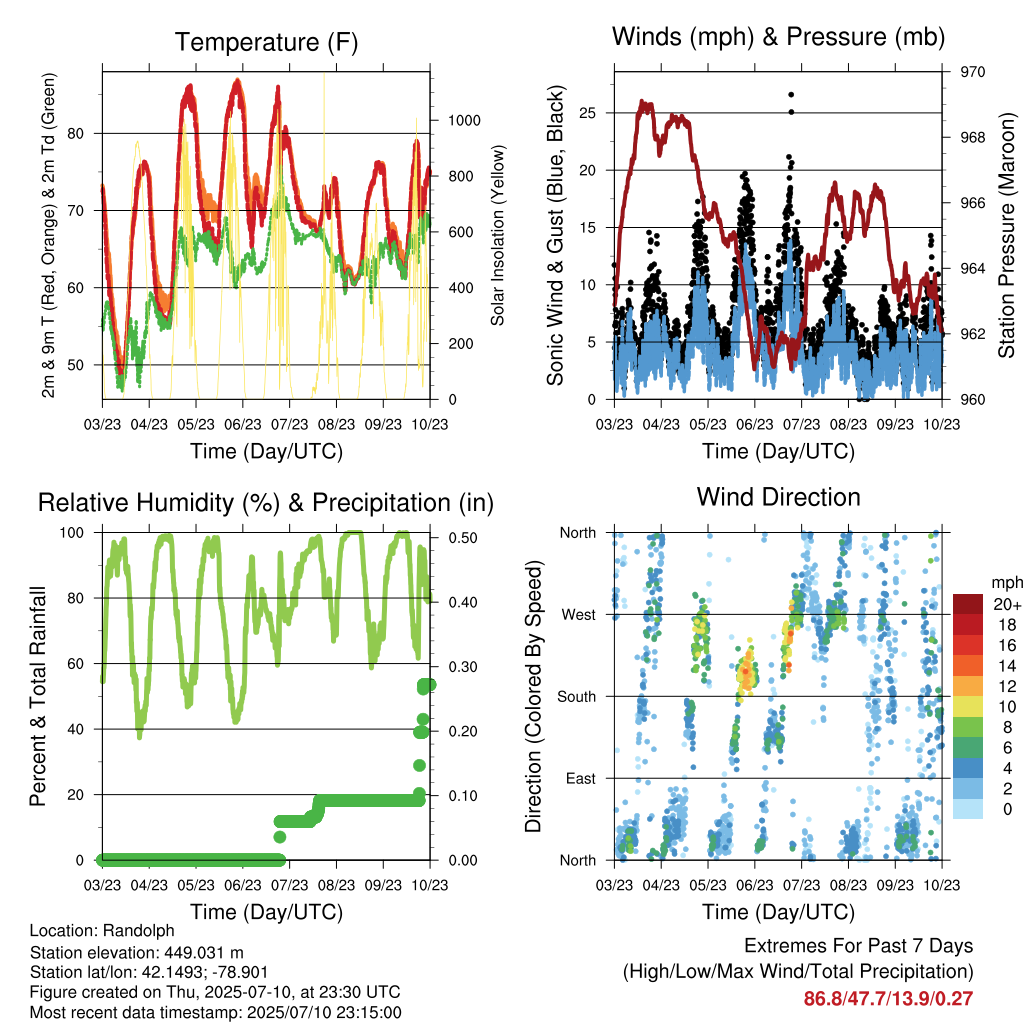 Temperature (F)

2m & 9m T (Red, Orange) & 2m Td (Green)

Solar Insolation (Yellow)

80
70
60
50

1000
800
600
400
200
0

03/23 04/23 05/23 06/23 07/23 08/23 09/23 10/23

Time (Day/UTC)

Winds (mph) & Pressure (mb)

Sonic Wind & Gust (Blue, Black)

Station Pressure (Maroon)

25
20
15
10
5
0

970
968
966
964
962
960

03/23 04/23 05/23 06/23 07/23 08/23 09/23 10/23

Time (Day/UTC)

Relative Humidity (%) & Precipitation (in)

Percent & Total Rainfall

100
80
60
40
20
0

0.50
0.40
0.30
0.20
0.10
0.00

03/23 04/23 05/23 06/23 07/23 08/23 09/23 10/23

Time (Day/UTC)

Wind Direction

Direction (Colored By Speed)

North
West
South
East
North

mph
20+
18
16
14
12
10
8
6
4
2
0

03/23 04/23 05/23 06/23 07/23 08/23 09/23 10/23

Time (Day/UTC)

Location: Randolph
Station elevation: 449.031 m
Station lat/lon: 42.1493; -78.901
Figure created on Thu, 2025-07-10, at 23:30 UTC
Most recent data timestamp: 2025/07/10 23:15:00

Extremes For Past 7 Days
(High/Low/Max Wind/Total Precipitation)
86.8/47.7/13.9/0.27